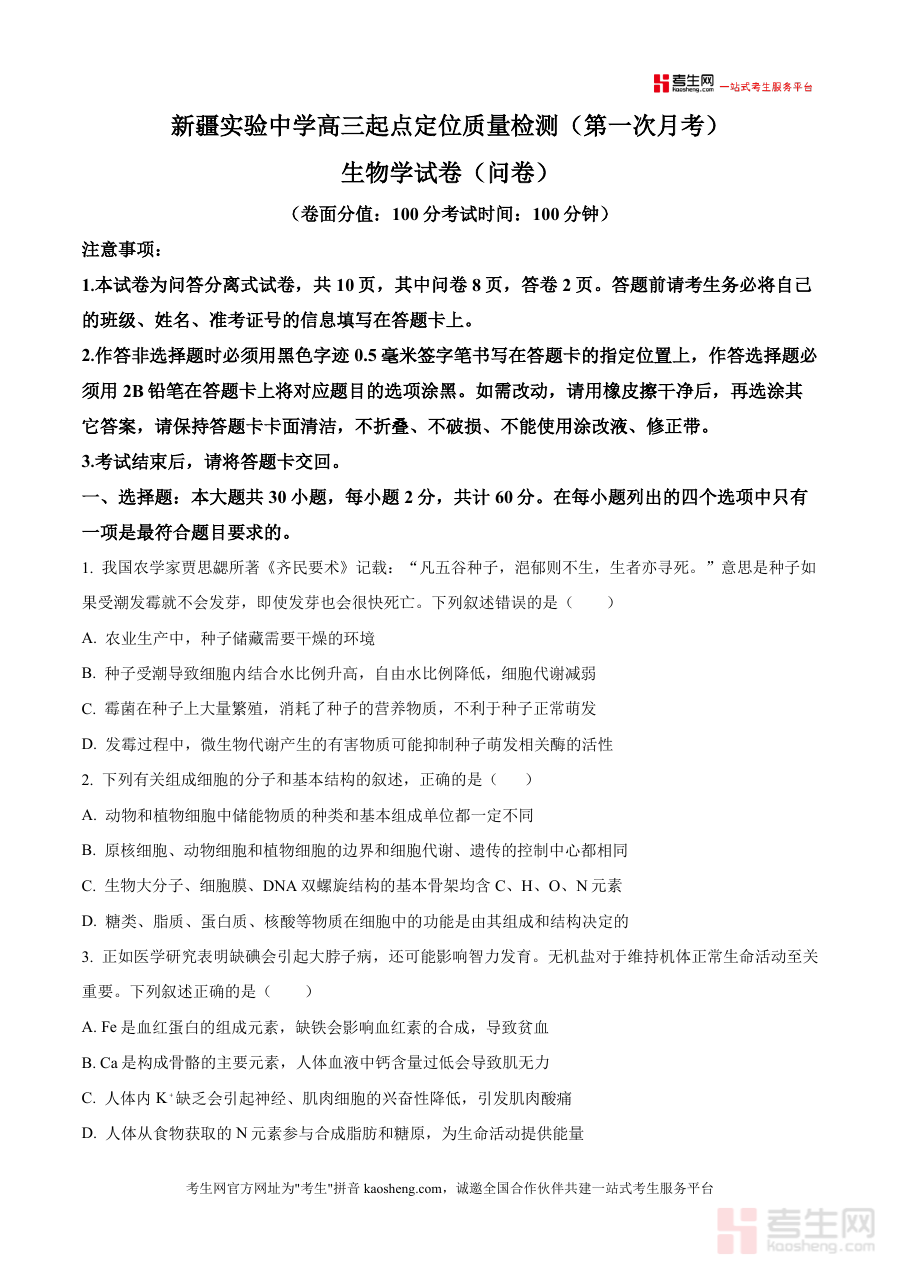 考生网 kaosheng.com 一站式考生服务平台

新疆实验中学高三起点定位质量检测（第一次月考）

生物学试卷（问卷）

（卷面分值：100 分考试时间：100 分钟）

注意事项：

1.本试卷为问答分离式试卷，共 10 页，其中问卷 8 页，答卷 2 页。答题前请考生务必将自己的班级、姓名、准考证号的信息填写在答题卡上。

2.作答非选择题时必须用黑色字迹 0.5 毫米签字笔书写在答题卡的指定位置上，作答选择题必须用 2B 铅笔在答题卡上将对应题目的选项涂黑。如需改动，请用橡皮擦干净后，再选涂其它答案，请保持答题卡卡面清洁，不折叠、不破损、不能使用涂改液、修正带。

3.考试结束后，请将答题卡交回。

一、选择题：本大题共 30 小题，每小题 2 分，共计 60 分。在每小题列出的四个选项中只有一项是最符合题目要求的。

1. 我国农学家贾思勰所著《齐民要术》记载：“凡五谷种子，浥郁则不生，生者亦寻死。”意思是种子如果受潮发霉就不会发芽，即使发芽也会很快死亡。下列叙述错误的是（　　）

A. 农业生产中，种子储藏需要干燥的环境

B. 种子受潮导致细胞内结合水比例升高，自由水比例降低，细胞代谢减弱

C. 霉菌在种子上大量繁殖，消耗了种子的营养物质，不利于种子正常萌发

D. 发霉过程中，微生物代谢产生的有害物质可能抑制种子萌发相关酶的活性

2. 下列有关组成细胞的分子和基本结构的叙述，正确的是（　　）

A. 动物和植物细胞中储能物质的种类和基本组成单位都一定不同

B. 原核细胞、动物细胞和植物细胞的边界和细胞代谢、遗传的控制中心都相同

C. 生物大分子、细胞膜、DNA 双螺旋结构的基本骨架均含 C、H、O、N 元素

D. 糖类、脂质、蛋白质、核酸等物质在细胞中的功能是由其组成和结构决定的

3. 正如医学研究表明缺碘会引起大脖子病，还可能影响智力发育。无机盐对于维持机体正常生命活动至关重要。下列叙述正确的是（　　）

A. Fe 是血红蛋白的组成元素，缺铁会影响血红素的合成，导致贫血

B. Ca 是构成骨骼的主要元素，人体血液中钙含量过低会导致肌无力

C. 人体内 $K^+$ 缺乏会引起神经、肌肉细胞的兴奋性降低，引发肌肉酸痛

D. 人体从食物获取的 N 元素参与合成脂肪和糖原，为生命活动提供能量

考生网官方网址为"考生"拼音 kaosheng.com，诚邀全国合作伙伴共建一站式考生服务平台

考生网 kaosheng.com